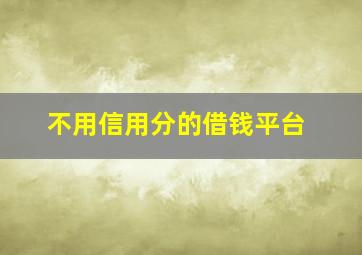 不用信用分的借钱平台